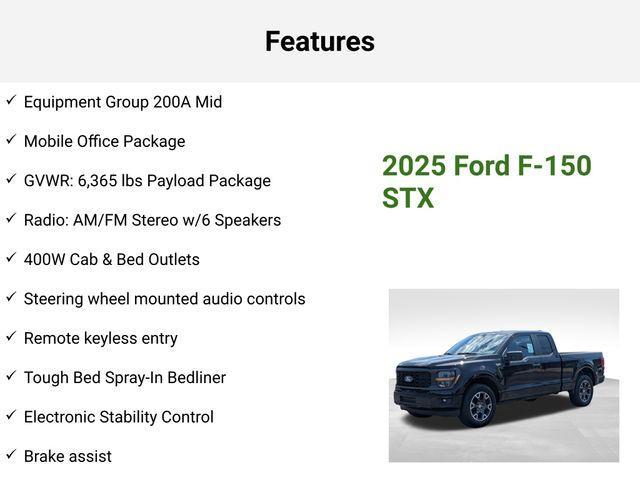 Features

✓ Equipment Group 200A Mid

✓ Mobile Office Package

✓ GVWR: 6,365 lbs Payload Package

✓ Radio: AM/FM Stereo w/6 Speakers

✓ 400W Cab & Bed Outlets

✓ Steering wheel mounted audio controls

✓ Remote keyless entry

✓ Tough Bed Spray-In Bedliner

✓ Electronic Stability Control

✓ Brake assist

2025 Ford F-150 STX